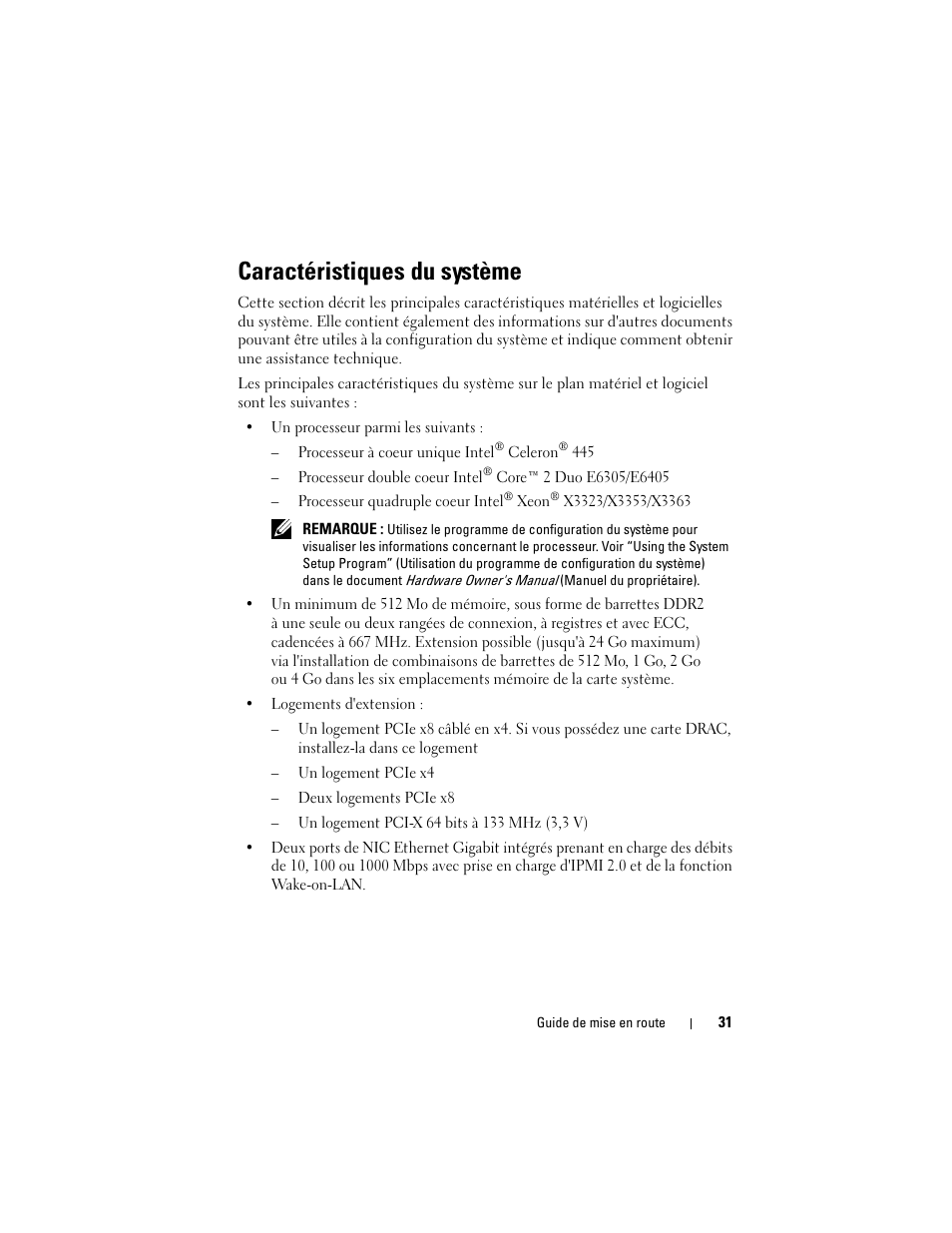 Caractéristiques du système

Cette section décrit les principales caractéristiques matérielles et logicielles du système. Elle contient également des informations sur d'autres documents pouvant être utiles à la configuration du système et indique comment obtenir une assistance technique.

Les principales caractéristiques du système sur le plan matériel et logiciel sont les suivantes :

• Un processeur parmi les suivants :

– Processeur à coeur unique Intel® Celeron® 445

– Processeur double coeur Intel® Core™ 2 Duo E6305/E6405

– Processeur quadruple coeur Intel® Xeon® X3323/X3353/X3363

REMARQUE : Utilisez le programme de configuration du système pour visualiser les informations concernant le processeur. Voir "Using the System Setup Program" (Utilisation du programme de configuration du système) dans le document Hardware Owner's Manual (Manuel du propriétaire).

• Un minimum de 512 Mo de mémoire, sous forme de barrettes DDR2 à une seule ou deux rangées de connexion, à registres et avec ECC, cadencées à 667 MHz. Extension possible (jusqu'à 24 Go maximum) via l'installation de combinaisons de barrettes de 512 Mo, 1 Go, 2 Go ou 4 Go dans les six emplacements mémoire de la carte système.

• Logements d'extension :

– Un logement PCIe x8 câblé en x4. Si vous possédez une carte DRAC, installez-la dans ce logement

– Un logement PCIe x4

– Deux logements PCIe x8

– Un logement PCI-X 64 bits à 133 MHz (3,3 V)

• Deux ports de NIC Ethernet Gigabit intégrés prenant en charge des débits de 10, 100 ou 1000 Mbps avec prise en charge d'IPMI 2.0 et de la fonction Wake-on-LAN.

Guide de mise en route | 31